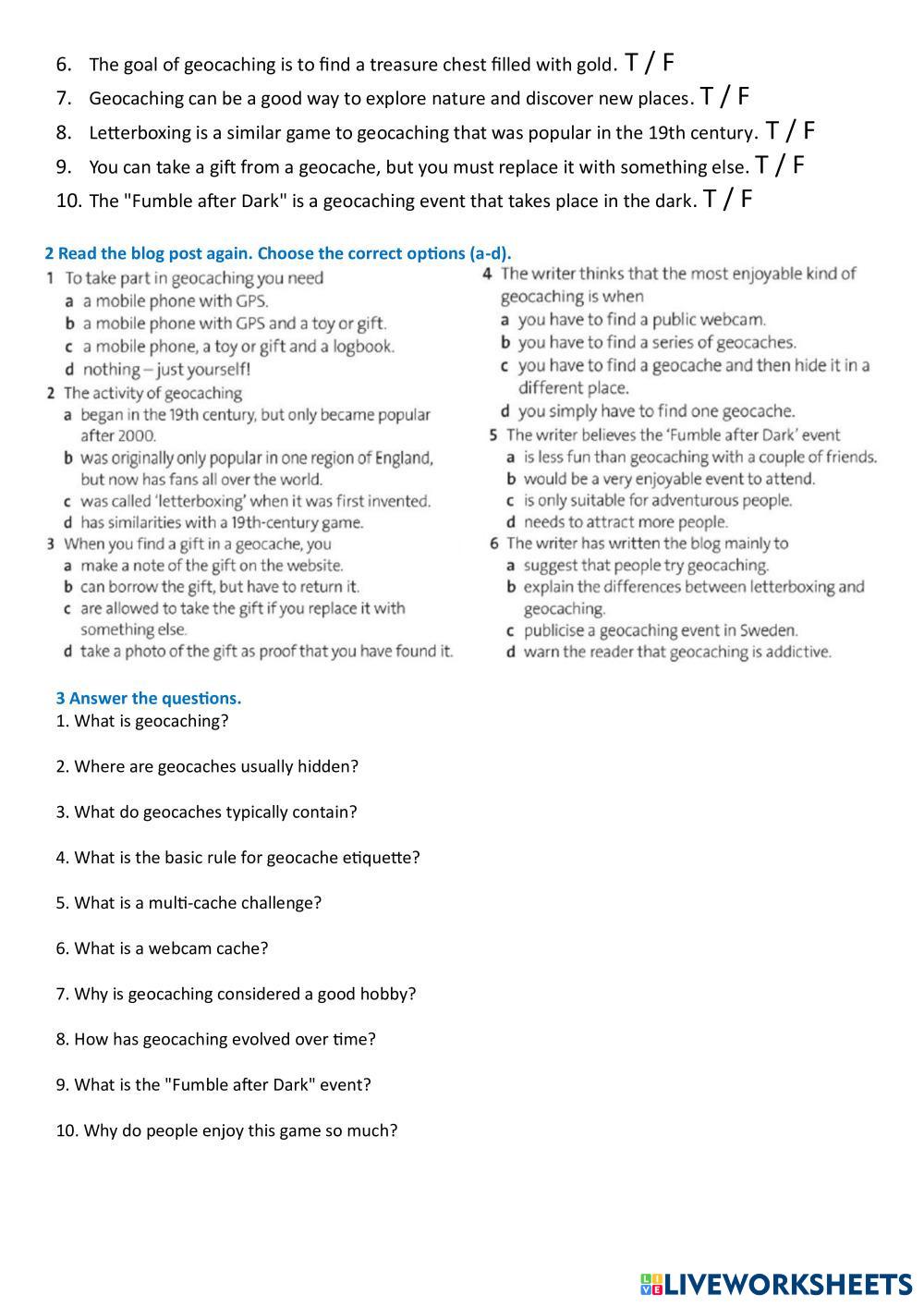 6. The goal of geocaching is to find a treasure chest filled with gold. T / F
7. Geocaching can be a good way to explore nature and discover new places. T / F
8. Letterboxing is a similar game to geocaching that was popular in the 19th century. T / F
9. You can take a gift from a geocache, but you must replace it with something else. T / F
10. The "Fumble after Dark" is a geocaching event that takes place in the dark. T / F

2 Read the blog post again. Choose the correct options (a-d).

1 To take part in geocaching you need
a a mobile phone with GPS.
b a mobile phone with GPS and a toy or gift.
c a mobile phone, a toy or gift and a logbook.
d nothing – just yourself!
2 The activity of geocaching
a began in the 19th century, but only became popular after 2000.
b was originally only popular in one region of England, but now has fans all over the world.
c was called 'letterboxing' when it was first invented.
d has similarities with a 19th-century game.
3 When you find a gift in a geocache, you
a make a note of the gift on the website.
b can borrow the gift, but have to return it.
c are allowed to take the gift if you replace it with something else.
d take a photo of the gift as proof that you have found it.

4 The writer thinks that the most enjoyable kind of geocaching is when
a you have to find a public webcam.
b you have to find a series of geocaches.
c you have to find a geocache and then hide it in a different place.
d you simply have to find one geocache.
5 The writer believes the 'Fumble after Dark' event
a is less fun than geocaching with a couple of friends.
b would be a very enjoyable event to attend.
c is only suitable for adventurous people.
d needs to attract more people.
6 The writer has written the blog mainly to
a suggest that people try geocaching.
b explain the differences between letterboxing and geocaching.
c publicise a geocaching event in Sweden.
d warn the reader that geocaching is addictive.

3 Answer the questions.
1. What is geocaching?

2. Where are geocaches usually hidden?

3. What do geocaches typically contain?

4. What is the basic rule for geocache etiquette?

5. What is a multi-cache challenge?

6. What is a webcam cache?

7. Why is geocaching considered a good hobby?

8. How has geocaching evolved over time?

9. What is the "Fumble after Dark" event?

10. Why do people enjoy this game so much?

LIVEWORKSHEETS